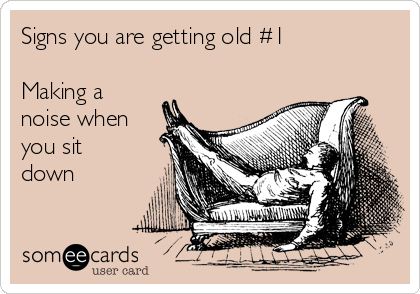 Signs you are getting old #1

Making a noise when you sit down

someecards
user card